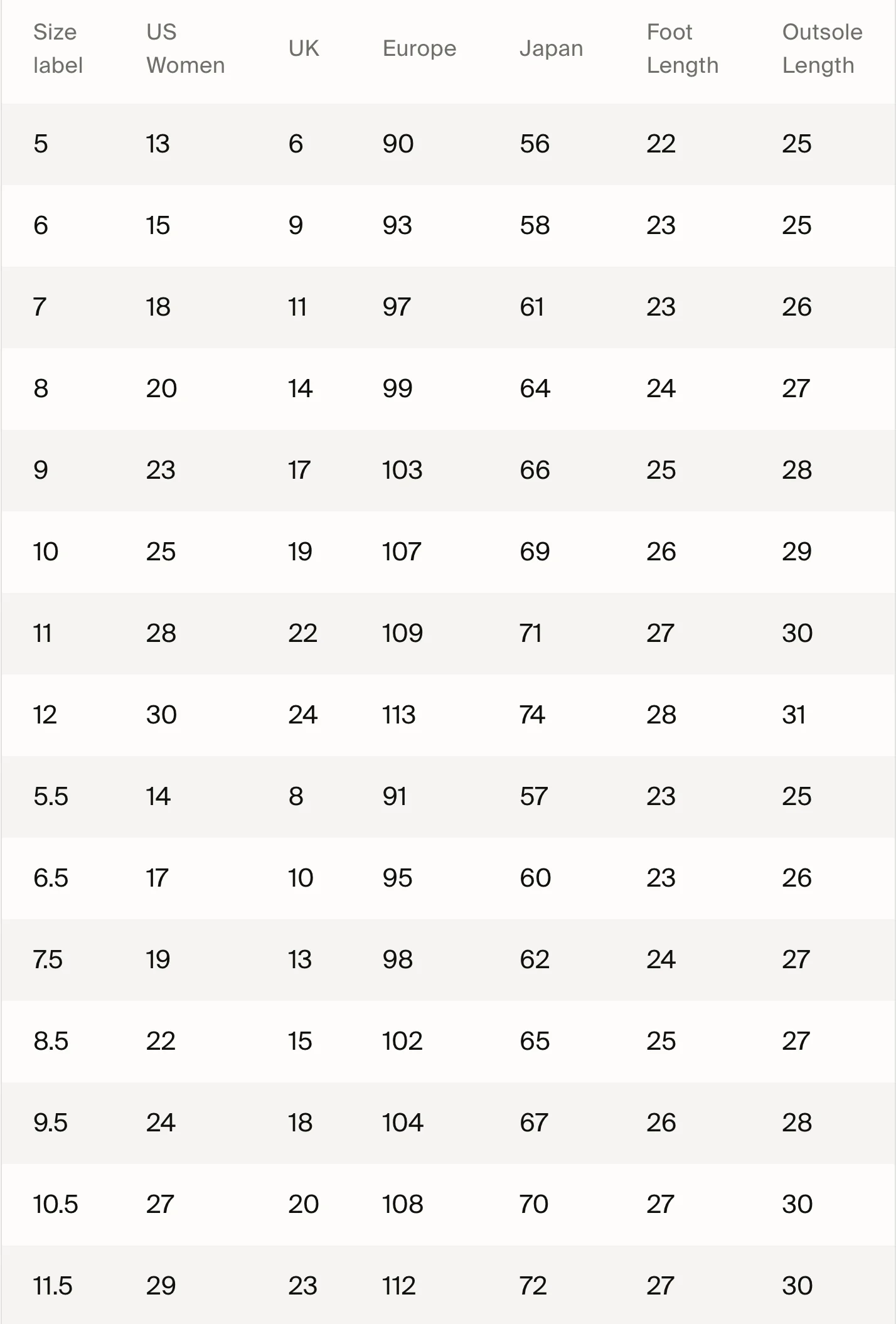 | Size label | US Women | UK | Europe | Japan | Foot Length | Outsole Length |
|---|---|---|---|---|---|---|
| 5 | 13 | 6 | 90 | 56 | 22 | 25 |
| 6 | 15 | 9 | 93 | 58 | 23 | 25 |
| 7 | 18 | 11 | 97 | 61 | 23 | 26 |
| 8 | 20 | 14 | 99 | 64 | 24 | 27 |
| 9 | 23 | 17 | 103 | 66 | 25 | 28 |
| 10 | 25 | 19 | 107 | 69 | 26 | 29 |
| 11 | 28 | 22 | 109 | 71 | 27 | 30 |
| 12 | 30 | 24 | 113 | 74 | 28 | 31 |
| 5.5 | 14 | 8 | 91 | 57 | 23 | 25 |
| 6.5 | 17 | 10 | 95 | 60 | 23 | 26 |
| 7.5 | 19 | 13 | 98 | 62 | 24 | 27 |
| 8.5 | 22 | 15 | 102 | 65 | 25 | 27 |
| 9.5 | 24 | 18 | 104 | 67 | 26 | 28 |
| 10.5 | 27 | 20 | 108 | 70 | 27 | 30 |
| 11.5 | 29 | 23 | 112 | 72 | 27 | 30 |